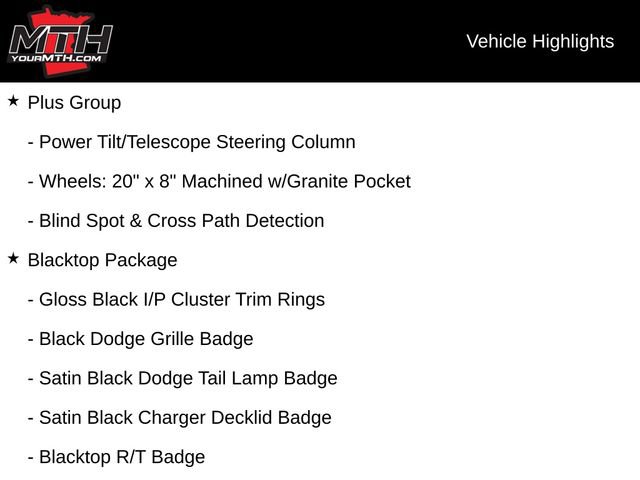 MTH
YOURMTH.COM

Vehicle Highlights

★ Plus Group

- Power Tilt/Telescope Steering Column

- Wheels: 20" x 8" Machined w/Granite Pocket

- Blind Spot & Cross Path Detection

★ Blacktop Package

- Gloss Black I/P Cluster Trim Rings

- Black Dodge Grille Badge

- Satin Black Dodge Tail Lamp Badge

- Satin Black Charger Decklid Badge

- Blacktop R/T Badge